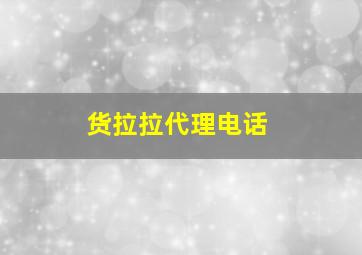 货拉拉代理电话